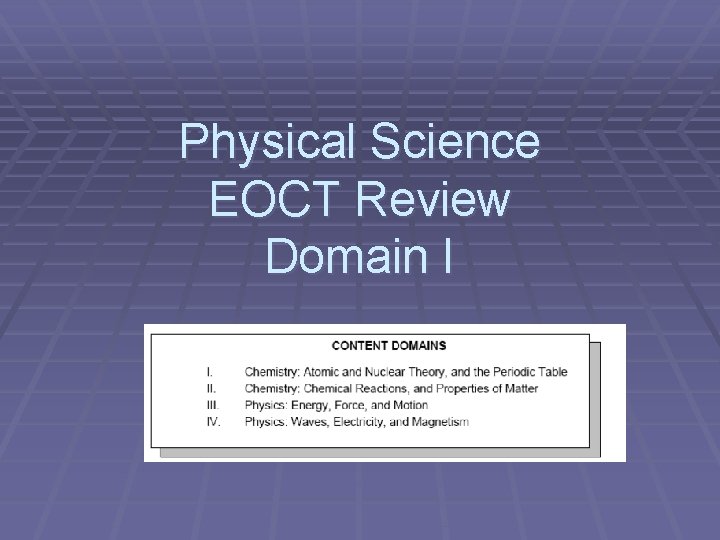 Physical Science
EOCT Review
Domain I

CONTENT DOMAINS

I. Chemistry: Atomic and Nuclear Theory, and the Periodic Table
II. Chemistry: Chemical Reactions, and Properties of Matter
III. Physics: Energy, Force, and Motion
IV. Physics: Waves, Electricity, and Magnetism